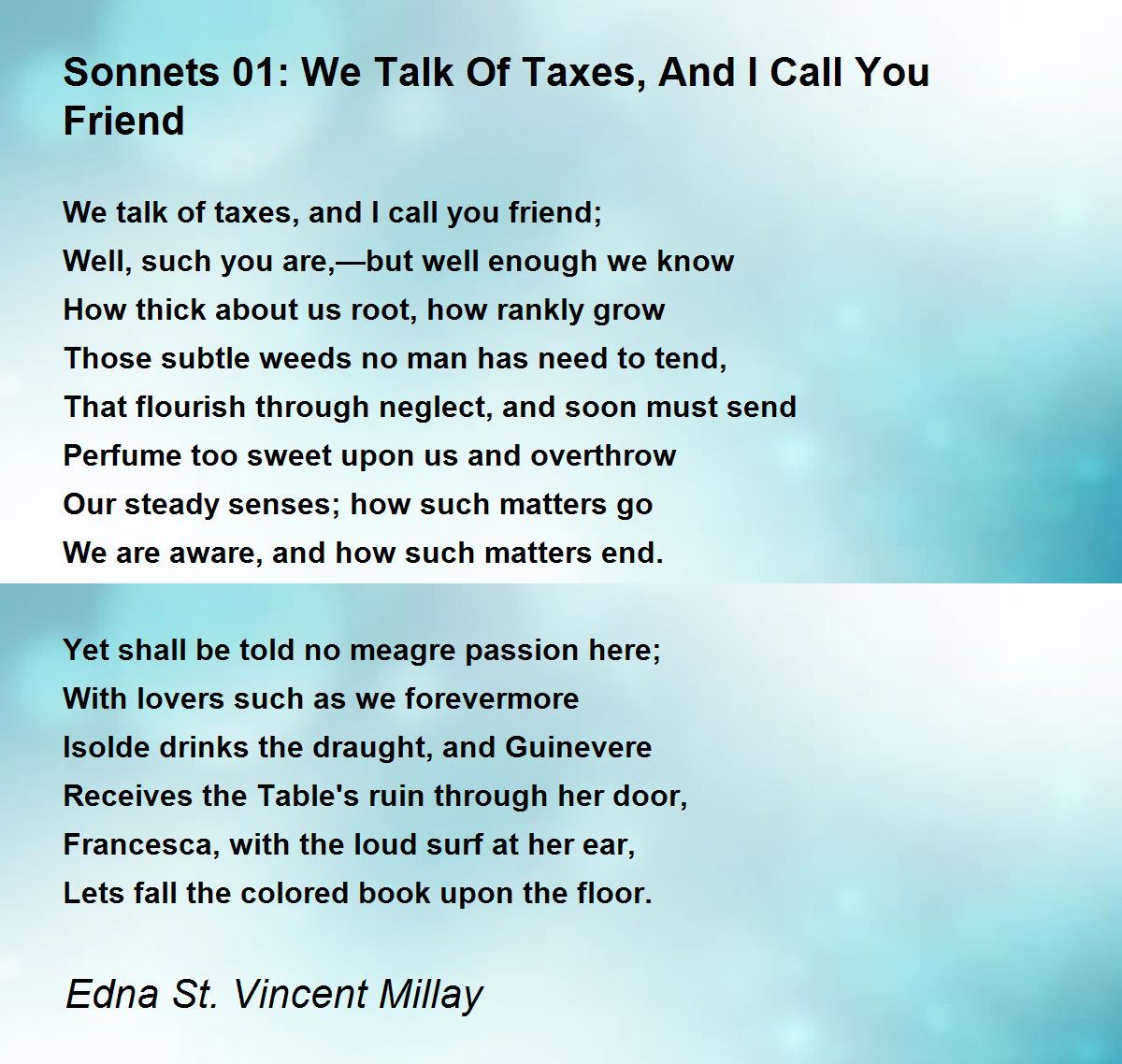 Sonnets 01: We Talk Of Taxes, And I Call You Friend

We talk of taxes, and I call you friend;
Well, such you are,—but well enough we know
How thick about us root, how rankly grow
Those subtle weeds no man has need to tend,
That flourish through neglect, and soon must send
Perfume too sweet upon us and overthrow
Our steady senses; how such matters go
We are aware, and how such matters end.

Yet shall be told no meagre passion here;
With lovers such as we forevermore
Isolde drinks the draught, and Guinevere
Receives the Table's ruin through her door,
Francesca, with the loud surf at her ear,
Lets fall the colored book upon the floor.

Edna St. Vincent Millay